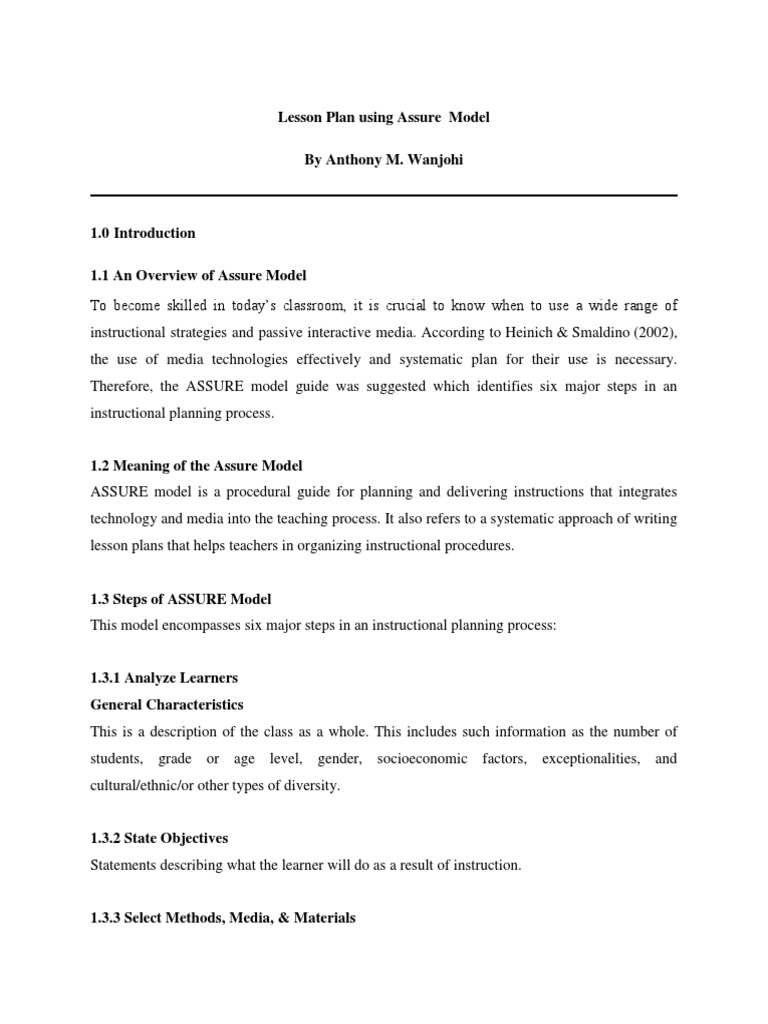 Lesson Plan using Assure Model

By Anthony M. Wanjohi

1.0 Introduction

1.1 An Overview of Assure Model

To become skilled in today's classroom, it is crucial to know when to use a wide range of instructional strategies and passive interactive media. According to Heinich & Smaldino (2002), the use of media technologies effectively and systematic plan for their use is necessary. Therefore, the ASSURE model guide was suggested which identifies six major steps in an instructional planning process.

1.2 Meaning of the Assure Model

ASSURE model is a procedural guide for planning and delivering instructions that integrates technology and media into the teaching process. It also refers to a systematic approach of writing lesson plans that helps teachers in organizing instructional procedures.

1.3 Steps of ASSURE Model

This model encompasses six major steps in an instructional planning process:

1.3.1 Analyze Learners

General Characteristics

This is a description of the class as a whole. This includes such information as the number of students, grade or age level, gender, socioeconomic factors, exceptionalities, and cultural/ethnic/or other types of diversity.

1.3.2 State Objectives

Statements describing what the learner will do as a result of instruction.

1.3.3 Select Methods, Media, & Materials